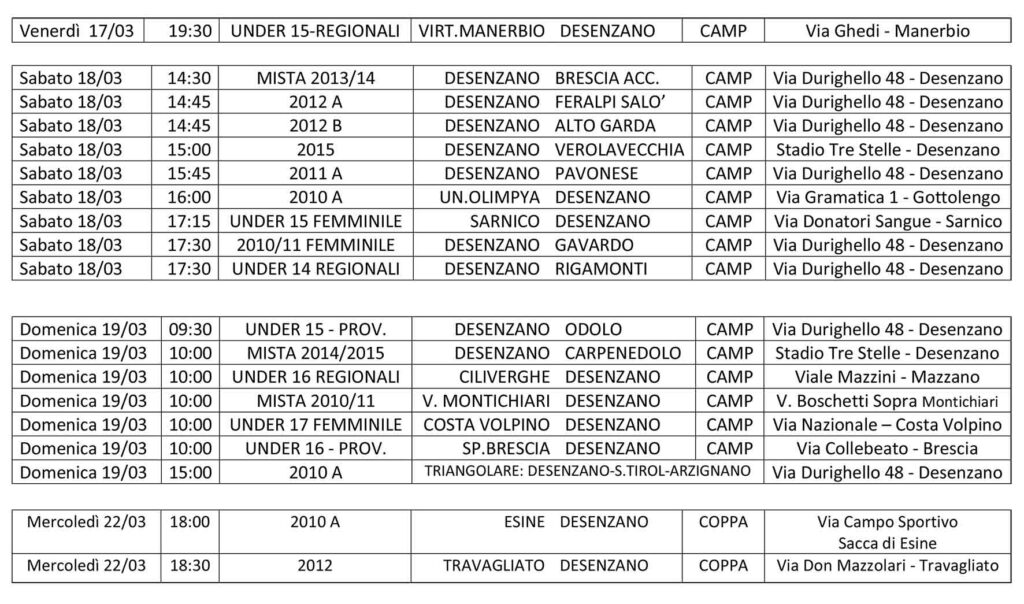 | Venerdì 17/03 | 19:30 | UNDER 15-REGIONALI | VIRT.MANERBIO DESENZANO | CAMP | Via Ghedi - Manerbio |
|---|---|---|---|---|---|

| Sabato 18/03 | 14:30 | MISTA 2013/14 | DESENZANO BRESCIA ACC. | CAMP | Via Durighello 48 - Desenzano |
|---|---|---|---|---|---|
| Sabato 18/03 | 14:45 | 2012 A | DESENZANO FERALPI SALO' | CAMP | Via Durighello 48 - Desenzano |
| Sabato 18/03 | 14:45 | 2012 B | DESENZANO ALTO GARDA | CAMP | Via Durighello 48 - Desenzano |
| Sabato 18/03 | 15:00 | 2015 | DESENZANO VEROLAVECCHIA | CAMP | Stadio Tre Stelle - Desenzano |
| Sabato 18/03 | 15:45 | 2011 A | DESENZANO PAVONESE | CAMP | Via Durighello 48 - Desenzano |
| Sabato 18/03 | 16:00 | 2010 A | UN.OLIMPYA DESENZANO | CAMP | Via Gramatica 1 - Gottolengo |
| Sabato 18/03 | 17:15 | UNDER 15 FEMMINILE | SARNICO DESENZANO | CAMP | Via Donatori Sangue - Sarnico |
| Sabato 18/03 | 17:30 | 2010/11 FEMMINILE | DESENZANO GAVARDO | CAMP | Via Durighello 48 - Desenzano |
| Sabato 18/03 | 17:30 | UNDER 14 REGIONALI | DESENZANO RIGAMONTI | CAMP | Via Durighello 48 - Desenzano |

| Domenica 19/03 | 09:30 | UNDER 15 - PROV. | DESENZANO ODOLO | CAMP | Via Durighello 48 - Desenzano |
|---|---|---|---|---|---|
| Domenica 19/03 | 10:00 | MISTA 2014/2015 | DESENZANO CARPENEDOLO | CAMP | Stadio Tre Stelle - Desenzano |
| Domenica 19/03 | 10:00 | UNDER 16 REGIONALI | CILIVERGHE DESENZANO | CAMP | Viale Mazzini - Mazzano |
| Domenica 19/03 | 10:00 | MISTA 2010/11 | V. MONTICHIARI DESENZANO | CAMP | V. Boschetti Sopra Montichiari |
| Domenica 19/03 | 10:00 | UNDER 17 FEMMINILE | COSTA VOLPINO DESENZANO | CAMP | Via Nazionale – Costa Volpino |
| Domenica 19/03 | 10:00 | UNDER 16 - PROV. | SP.BRESCIA DESENZANO | CAMP | Via Collebeato - Brescia |
| Domenica 19/03 | 15:00 | 2010 A | TRIANGOLARE: DESENZANO-S.TIROL-ARZIGNANO | | Via Durighello 48 - Desenzano |

| Mercoledì 22/03 | 18:00 | 2010 A | ESINE DESENZANO | COPPA | Via Campo Sportivo Sacca di Esine |
|---|---|---|---|---|---|
| Mercoledì 22/03 | 18:30 | 2012 | TRAVAGLIATO DESENZANO | COPPA | Via Don Mazzolari - Travagliato |